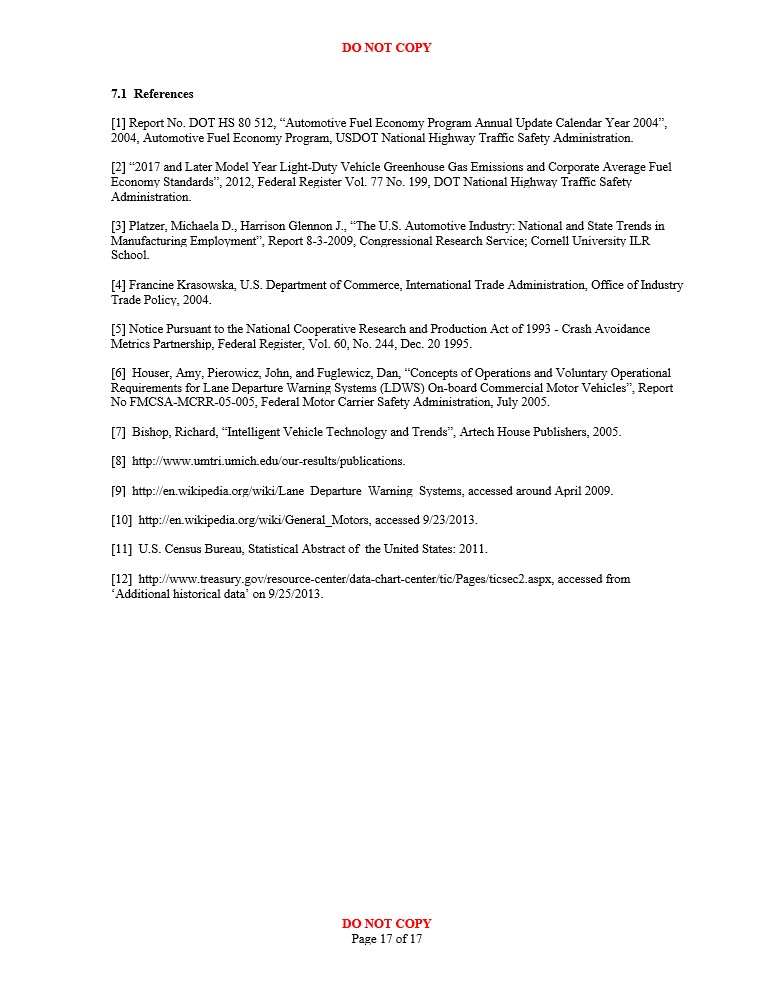 DO NOT COPY

7.1 References

[1] Report No. DOT HS 80 512, “Automotive Fuel Economy Program Annual Update Calendar Year 2004”, 2004, Automotive Fuel Economy Program, USDOT National Highway Traffic Safety Administration.

[2] “2017 and Later Model Year Light-Duty Vehicle Greenhouse Gas Emissions and Corporate Average Fuel Economy Standards”, 2012, Federal Register Vol. 77 No. 199, DOT National Highway Traffic Safety Administration.

[3] Platzer, Michaela D., Harrison Glennon J., “The U.S. Automotive Industry: National and State Trends in Manufacturing Employment”, Report 8-3-2009, Congressional Research Service; Cornell University ILR School.

[4] Francine Krasowska, U.S. Department of Commerce, International Trade Administration, Office of Industry Trade Policy, 2004.

[5] Notice Pursuant to the National Cooperative Research and Production Act of 1993 - Crash Avoidance Metrics Partnership, Federal Register, Vol. 60, No. 244, Dec. 20 1995.

[6] Houser, Amy, Pierowicz, John, and Fuglewicz, Dan, “Concepts of Operations and Voluntary Operational Requirements for Lane Departure Warning Systems (LDWS) On-board Commercial Motor Vehicles”, Report No FMCSA-MCRR-05-005, Federal Motor Carrier Safety Administration, July 2005.

[7] Bishop, Richard, “Intelligent Vehicle Technology and Trends”, Artech House Publishers, 2005.

[8] http://www.umtri.umich.edu/our-results/publications.

[9] http://en.wikipedia.org/wiki/Lane Departure Warning Systems, accessed around April 2009.

[10] http://en.wikipedia.org/wiki/General_Motors, accessed 9/23/2013.

[11] U.S. Census Bureau, Statistical Abstract of the United States: 2011.

[12] http://www.treasury.gov/resource-center/data-chart-center/tic/Pages/ticsec2.aspx, accessed from ‘Additional historical data’ on 9/25/2013.

DO NOT COPY
Page 17 of 17